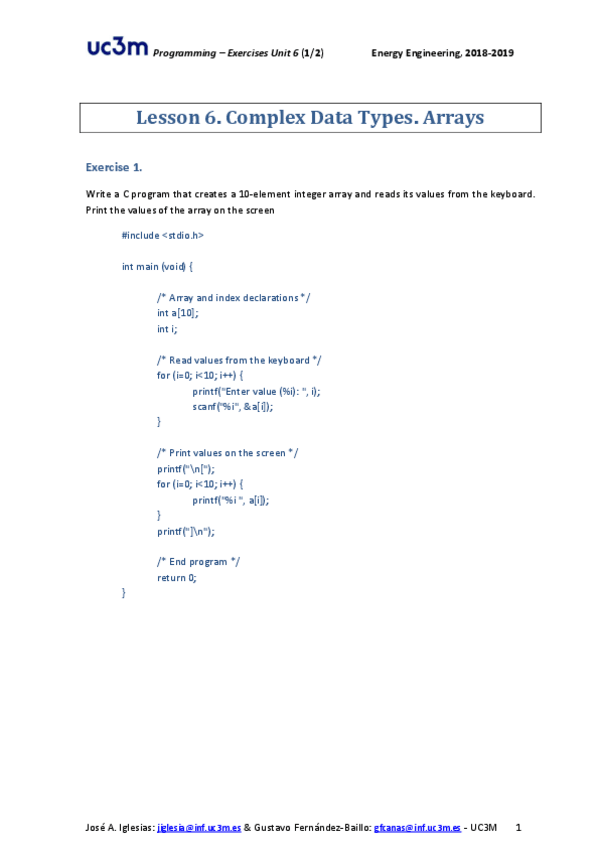 uc3m Programming – Exercises Unit 6 (1/2) Energy Engineering, 2018-2019

Lesson 6. Complex Data Types. Arrays

Exercise 1.

Write a C program that creates a 10-element integer array and reads its values from the keyboard. Print the values of the array on the screen

#include <stdio.h>

int main (void) {

/* Array and index declarations */
int a[10];
int i;

/* Read values from the keyboard */
for (i=0; i<10; i++) {
printf("Enter value (%i): ", i);
scanf("%i", &a[i]);
}

/* Print values on the screen */
printf("\n[");
for (i=0; i<10; i++) {
printf("%i ", a[i]);
}
printf("]\n");

/* End program */
return 0;
}

José A. Iglesias: jiglesia@inf.uc3m.es & Gustavo Fernández-Baillo: gfcanas@inf.uc3m.es - UC3M 1